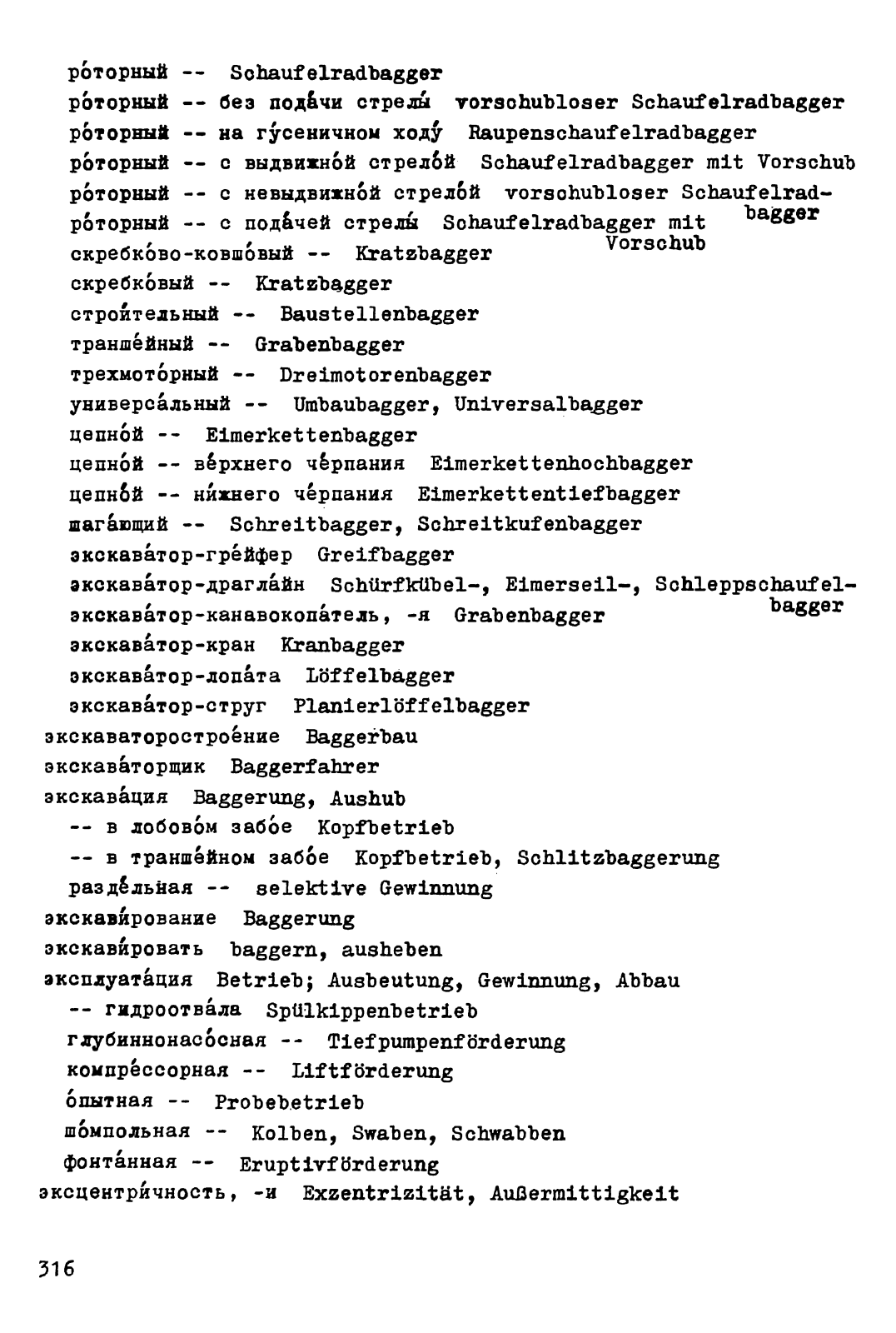 ро́торный -- Schaufelradbagger
ро́торный -- без пода́чи стрелы́ vorschubloser Schaufelradbagger
ро́торный -- на гу́сеничном ходу́ Raupenschaufelradbagger
ро́торный -- с выдвижно́й стрело́й Schaufelradbagger mit Vorschub
ро́торный -- с невыдвижно́й стрело́й vorschubloser Schaufelradbagger
ро́торный -- с пода́чей стрелы́ Schaufelradbagger mit Vorschub
скребко́во-ковшо́вый -- Kratzbagger
скребко́вый -- Kratzbagger
строи́тельный -- Baustellenbagger
транше́йный -- Grabenbagger
трехмото́рный -- Dreimotorenbagger
универса́льный -- Umbaubagger, Universalbagger
цепно́й -- Eimerkettenbagger
цепно́й -- ве́рхнего че́рпания Eimerkettenhochbagger
цепно́й -- ни́жнего че́рпания Eimerkettentiefbagger
шага́ющий -- Schreitbagger, Schreitkufenbagger
экскава́тор-гре́йфер Greifbagger
экскава́тор-драгла́йн Schürfkübel-, Eimerseil-, Schleppschaufelbagger
экскава́тор-канавокопа́тель, -я Grabenbagger
экскава́тор-кран Kranbagger
экскава́тор-лопа́та Löffelbagger
экскава́тор-струг Planierlöffelbagger
экскаваторострое́ние Baggerbau
экскава́торщик Baggerfahrer
экскава́ция Baggerung, Aushub
-- в лобово́м забо́е Kopfbetrieb
-- в транше́йном забо́е Kopfbetrieb, Schlitzbaggerung
разде́льная -- selektive Gewinnung
экскави́рование Baggerung
экскави́ровать baggern, ausheben
эксплуата́ция Betrieb; Ausbeutung, Gewinnung, Abbau
-- гидроотва́ла Spülkippenbetrieb
глубиннонасо́сная -- Tiefpumpenförderung
компре́ссорная -- Liftförderung
о́пытная -- Probebetrieb
шо́мпольная -- Kolben, Swaben, Schwabben
фонта́нная -- Eruptivförderung
эксцентри́чность, -и Exzentrizität, Außermittigkeit

316